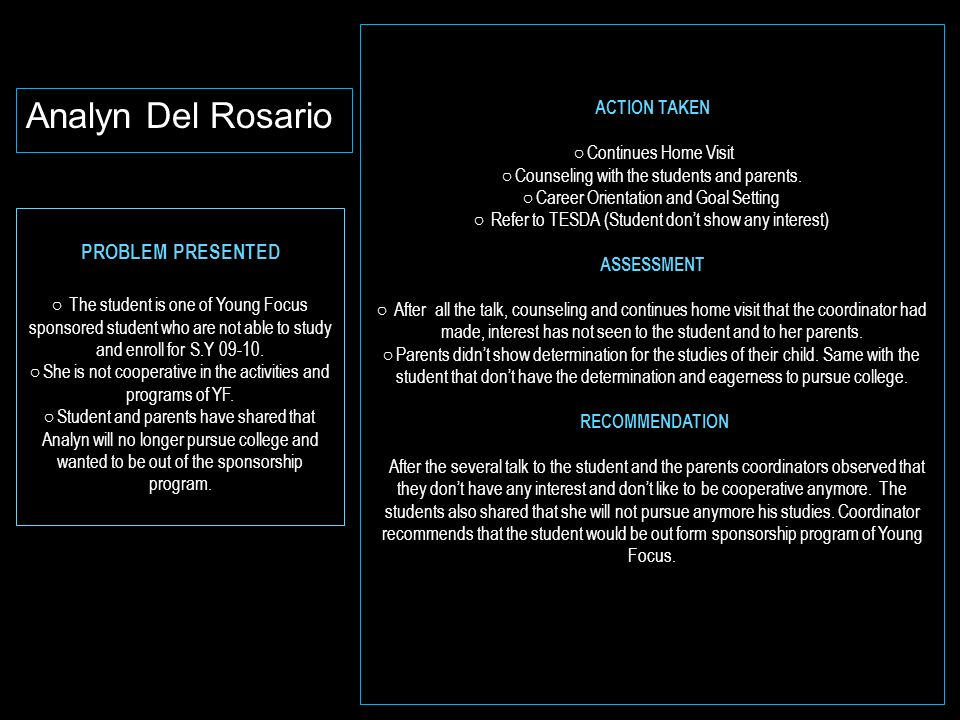 Analyn Del Rosario

PROBLEM PRESENTED

○ The student is one of Young Focus sponsored student who are not able to study and enroll for S.Y 09-10.
○ She is not cooperative in the activities and programs of YF.
○ Student and parents have shared that Analyn will no longer pursue college and wanted to be out of the sponsorship program.

ACTION TAKEN

○ Continues Home Visit
○ Counseling with the students and parents.
○ Career Orientation and Goal Setting
○ Refer to TESDA (Student don't show any interest)

ASSESSMENT

○ After all the talk, counseling and continues home visit that the coordinator had made, interest has not seen to the student and to her parents.
○ Parents didn't show determination for the studies of their child. Same with the student that don't have the determination and eagerness to pursue college.

RECOMMENDATION

After the several talk to the student and the parents coordinators observed that they don't have any interest and don't like to be cooperative anymore. The students also shared that she will not pursue anymore his studies. Coordinator recommends that the student would be out form sponsorship program of Young Focus.